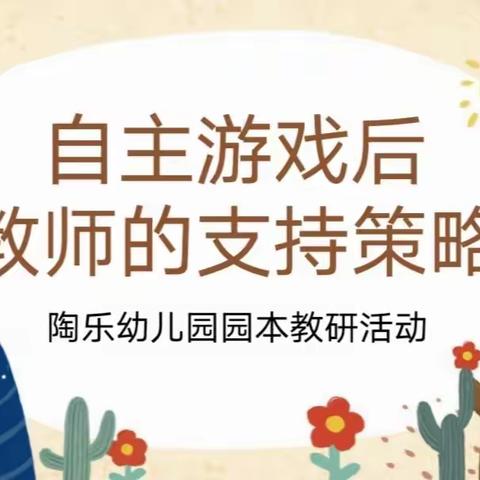 自主游戏后
教师的支持策略

陶乐幼儿园园本教研活动